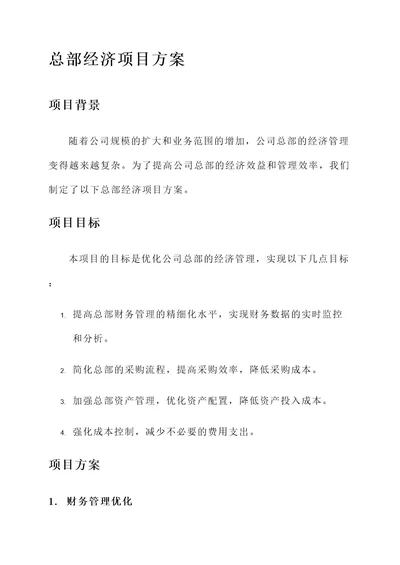 总部经济项目方案

项目背景

随着公司规模的扩大和业务范围的增加，公司总部的经济管理变得越来越复杂。为了提高公司总部的经济效益和管理效率，我们制定了以下总部经济项目方案。

项目目标

本项目的目标是优化公司总部的经济管理，实现以下几点目标：

1. 提高总部财务管理的精细化水平，实现财务数据的实时监控和分析。
2. 简化总部的采购流程，提高采购效率，降低采购成本。
3. 加强总部资产管理，优化资产配置，降低资产投入成本。
4. 强化成本控制，减少不必要的费用支出。

项目方案

1. 财务管理优化